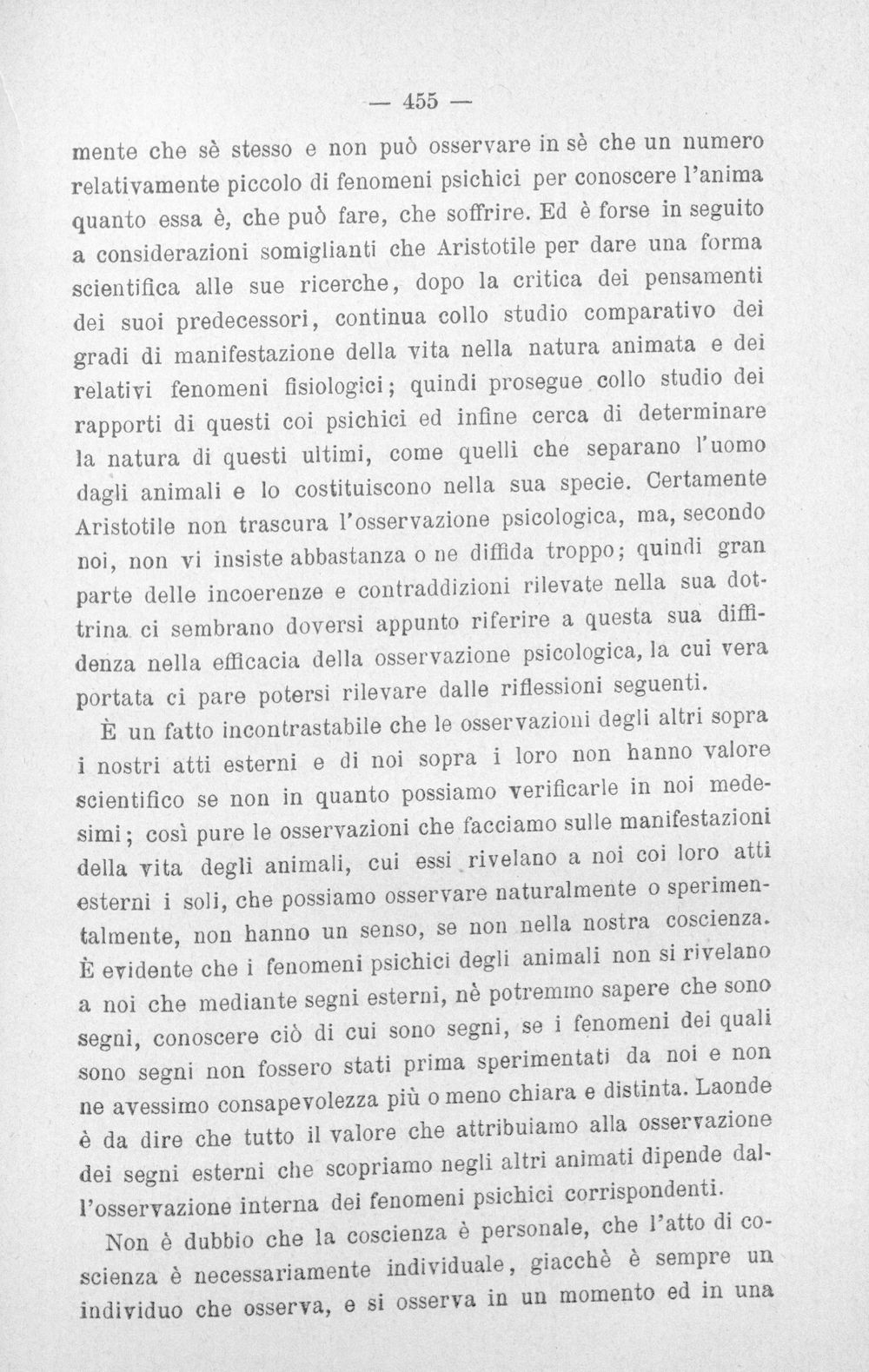 — 455 —

mente che sè stesso e non può osservare in sè che un numero relativamente piccolo di fenomeni psichici per conoscere l'anima quanto essa è, che può fare, che soffrire. Ed è forse in seguito a considerazioni somiglianti che Aristotile per dare una forma scientifica alle sue ricerche, dopo la critica dei pensamenti dei suoi predecessori, continua collo studio comparativo dei gradi di manifestazione della vita nella natura animata e dei relativi fenomeni fisiologici; quindi prosegue collo studio dei rapporti di questi coi psichici ed infine cerca di determinare la natura di questi ultimi, come quelli che separano l'uomo dagli animali e lo costituiscono nella sua specie. Certamente Aristotile non trascura l'osservazione psicologica, ma, secondo noi, non vi insiste abbastanza o ne diffida troppo; quindi gran parte delle incoerenze e contraddizioni rilevate nella sua dottrina ci sembrano doversi appunto riferire a questa sua diffidenza nella efficacia della osservazione psicologica, la cui vera portata ci pare potersi rilevare dalle riflessioni seguenti.

È un fatto incontrastabile che le osservazioni degli altri sopra i nostri atti esterni e di noi sopra i loro non hanno valore scientifico se non in quanto possiamo verificarle in noi medesimi; così pure le osservazioni che facciamo sulle manifestazioni della vita degli animali, cui essi rivelano a noi coi loro atti esterni i soli, che possiamo osservare naturalmente o sperimentalmente, non hanno un senso, se non nella nostra coscienza. È evidente che i fenomeni psichici degli animali non si rivelano a noi che mediante segni esterni, nè potremmo sapere che sono segni, conoscere ciò di cui sono segni, se i fenomeni dei quali sono segni non fossero stati prima sperimentati da noi e non ne avessimo consapevolezza più o meno chiara e distinta. Laonde è da dire che tutto il valore che attribuiamo alla osservazione dei segni esterni che scopriamo negli altri animati dipende dall'osservazione interna dei fenomeni psichici corrispondenti.

Non è dubbio che la coscienza è personale, che l'atto di coscienza è necessariamente individuale, giacchè è sempre un individuo che osserva, e si osserva in un momento ed in una